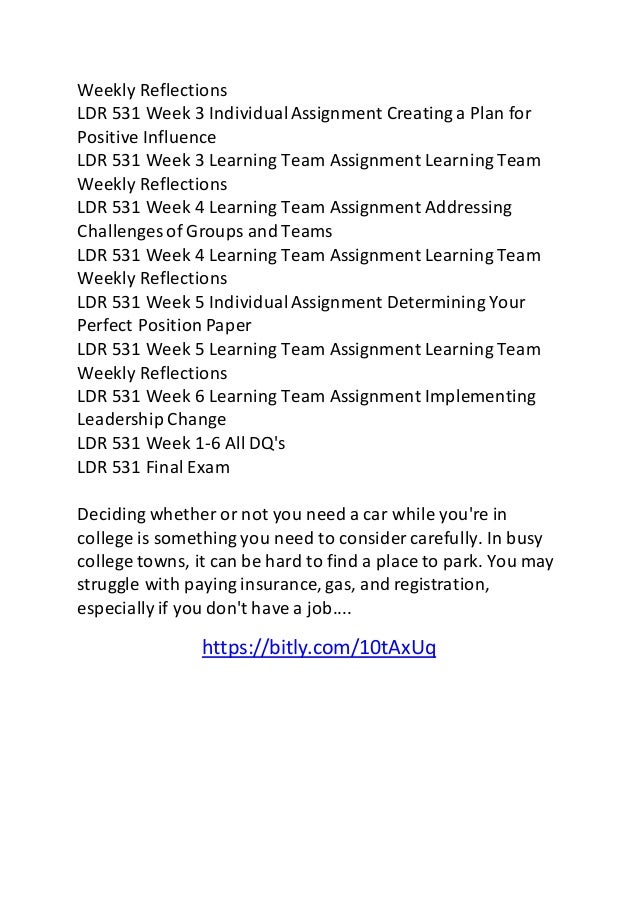 Weekly Reflections
LDR 531 Week 3 Individual Assignment Creating a Plan for Positive Influence
LDR 531 Week 3 Learning Team Assignment Learning Team Weekly Reflections
LDR 531 Week 4 Learning Team Assignment Addressing Challenges of Groups and Teams
LDR 531 Week 4 Learning Team Assignment Learning Team Weekly Reflections
LDR 531 Week 5 Individual Assignment Determining Your Perfect Position Paper
LDR 531 Week 5 Learning Team Assignment Learning Team Weekly Reflections
LDR 531 Week 6 Learning Team Assignment Implementing Leadership Change
LDR 531 Week 1-6 All DQ's
LDR 531 Final Exam

Deciding whether or not you need a car while you're in college is something you need to consider carefully. In busy college towns, it can be hard to find a place to park. You may struggle with paying insurance, gas, and registration, especially if you don't have a job….

https://bitly.com/10tAxUq